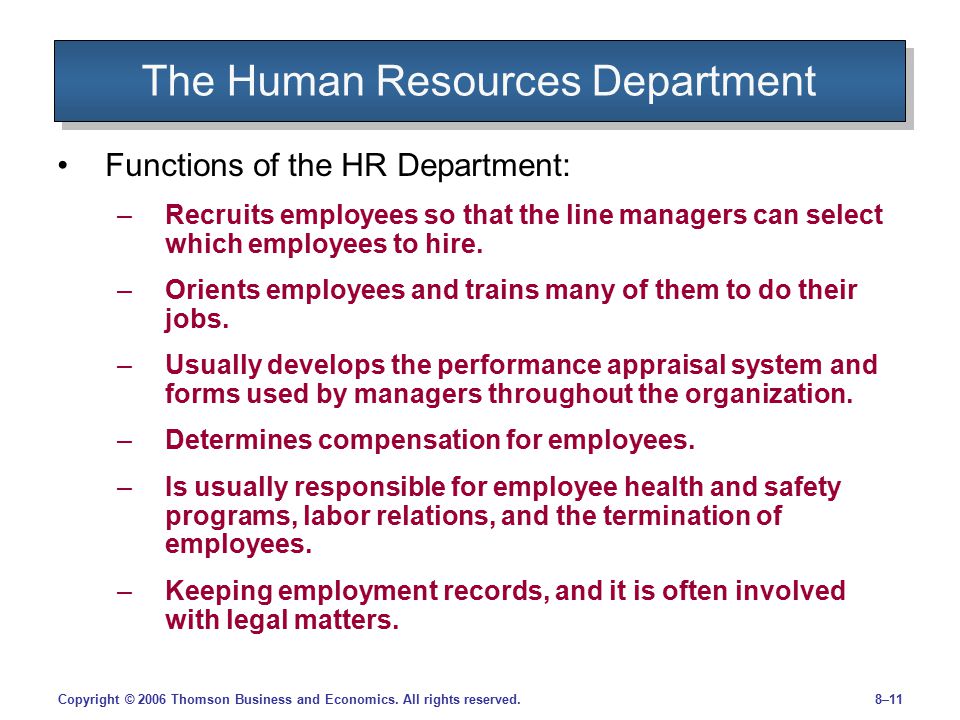 The Human Resources Department

• Functions of the HR Department:

– Recruits employees so that the line managers can select which employees to hire.

– Orients employees and trains many of them to do their jobs.

– Usually develops the performance appraisal system and forms used by managers throughout the organization.

– Determines compensation for employees.

– Is usually responsible for employee health and safety programs, labor relations, and the termination of employees.

– Keeping employment records, and it is often involved with legal matters.

Copyright © 2006 Thomson Business and Economics. All rights reserved.

8–11